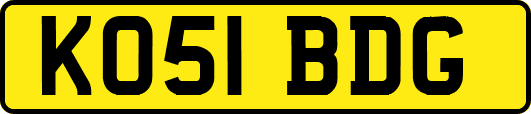 KO51 BDG